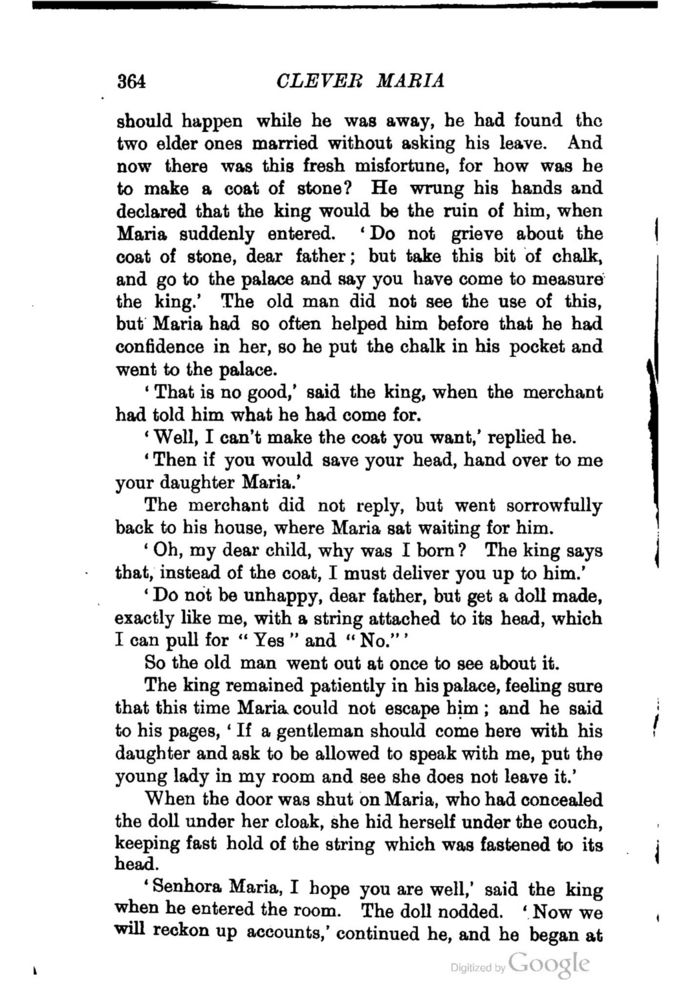 364 CLEVER MARIA

should happen while he was away, he had found the two elder ones married without asking his leave. And now there was this fresh misfortune, for how was he to make a coat of stone? He wrung his hands and declared that the king would be the ruin of him, when Maria suddenly entered. 'Do not grieve about the coat of stone, dear father; but take this bit of chalk, and go to the palace and say you have come to measure the king.' The old man did not see the use of this, but Maria had so often helped him before that he had confidence in her, so he put the chalk in his pocket and went to the palace.

'That is no good,' said the king, when the merchant had told him what he had come for.

'Well, I can't make the coat you want,' replied he.

'Then if you would save your head, hand over to me your daughter Maria.'

The merchant did not reply, but went sorrowfully back to his house, where Maria sat waiting for him.

'Oh, my dear child, why was I born? The king says that, instead of the coat, I must deliver you up to him.'

'Do not be unhappy, dear father, but get a doll made, exactly like me, with a string attached to its head, which I can pull for "Yes" and "No."'

So the old man went out at once to see about it.

The king remained patiently in his palace, feeling sure that this time Maria could not escape him; and he said to his pages, 'If a gentleman should come here with his daughter and ask to be allowed to speak with me, put the young lady in my room and see she does not leave it.'

When the door was shut on Maria, who had concealed the doll under her cloak, she hid herself under the couch, keeping fast hold of the string which was fastened to its head.

'Senhora Maria, I hope you are well,' said the king when he entered the room. The doll nodded. 'Now we will reckon up accounts,' continued he, and he began at

Digitized by Google